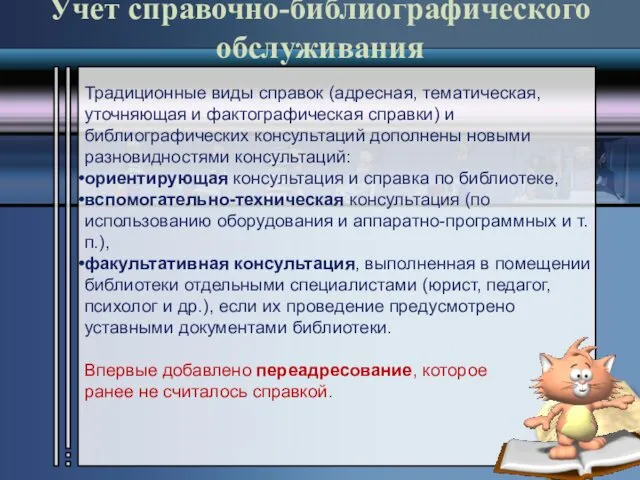 Учет справочно-библиографического обслуживания

Традиционные виды справок (адресная, тематическая, уточняющая и фактографическая справки) и библиографических консультаций дополнены новыми разновидностями консультаций:
•ориентирующая консультация и справка по библиотеке,
•вспомогательно-техническая консультация (по использованию оборудования и аппаратно-программных и т. п.),
•факультативная консультация, выполненная в помещении библиотеки отдельными специалистами (юрист, педагог, психолог и др.), если их проведение предусмотрено уставными документами библиотеки.

Впервые добавлено переадресование, которое ранее не считалось справкой.